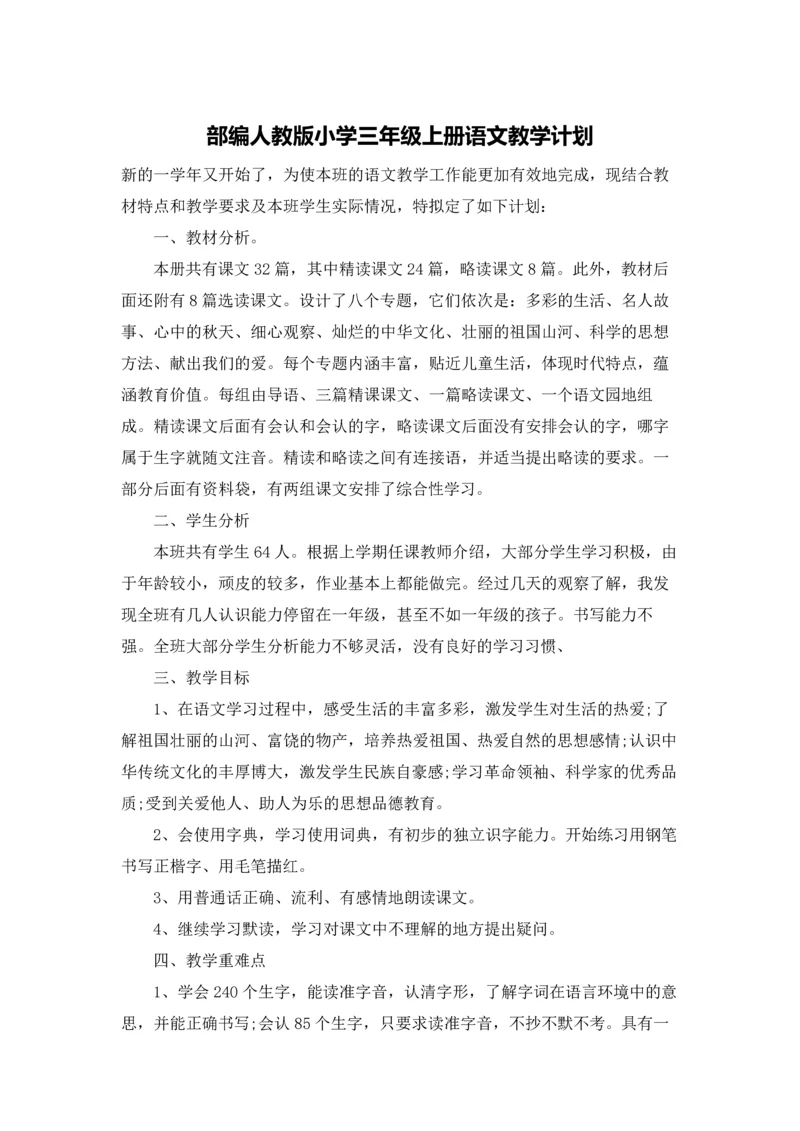 部编人教版小学三年级上册语文教学计划

新的一学年又开始了，为使本班的语文教学工作能更加有效地完成，现结合教材特点和教学要求及本班学生实际情况，特拟定了如下计划：

一、教材分析。

本册共有课文 32 篇，其中精读课文 24 篇，略读课文 8 篇。此外，教材后面还附有 8 篇选读课文。设计了八个专题，它们依次是：多彩的生活、名人故事、心中的秋天、细心观察、灿烂的中华文化、壮丽的祖国山河、科学的思想方法、献出我们的爱。每个专题内涵丰富，贴近儿童生活，体现时代特点，蕴涵教育价值。每组由导语、三篇精课文、一篇略读课文、一个语文园地组成。精读课文后面有会认和会认的字，略读课文后面没有安排会认的字，哪字属于生字就随文注音。精读和略读之间有连接语，并适当提出略读的要求。一部分后面有资料袋，有两组课文安排了综合性学习。

二、学生分析

本班共有学生 64 人。根据上学期任课教师介绍，大部分学生学习积极，由于年龄较小，顽皮的较多，作业基本上都能做完。经过几天的观察了解，我发现全班有几人认识能力停留在一年级，甚至不如一年级的孩子。书写能力不强。全班大部分学生分析能力不够灵活，没有良好的学习习惯、

三、教学目标

1、在语文学习过程中，感受生活的丰富多彩，激发学生对生活的热爱;了解祖国壮丽的山河、富饶的物产，培养热爱祖国、热爱自然的思想感情;认识中华传统文化的丰厚博大，激发学生民族自豪感;学习革命领袖、科学家的优秀品质;受到关爱他人、助人为乐的思想品德教育。

2、会使用字典，学习使用词典，有初步的独立识字能力。开始练习用钢笔书写正楷字、用毛笔描红。

3、用普通话正确、流利、有感情地朗读课文。

4、继续学习默读，学习对课文中不理解的地方提出疑问。

四、教学重难点

1、学会 240 个生字，能读准字音，认清字形，了解字词在语言环境中的意思，并能正确书写;会认 85 个生字，只要求读准字音，不抄不默不考。具有一